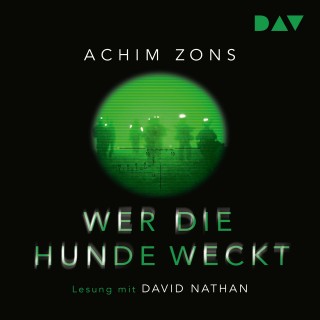 DAV

ACHIM ZONS

WER DIE HUNDE WECKT

Lesung mit DAVID NATHAN